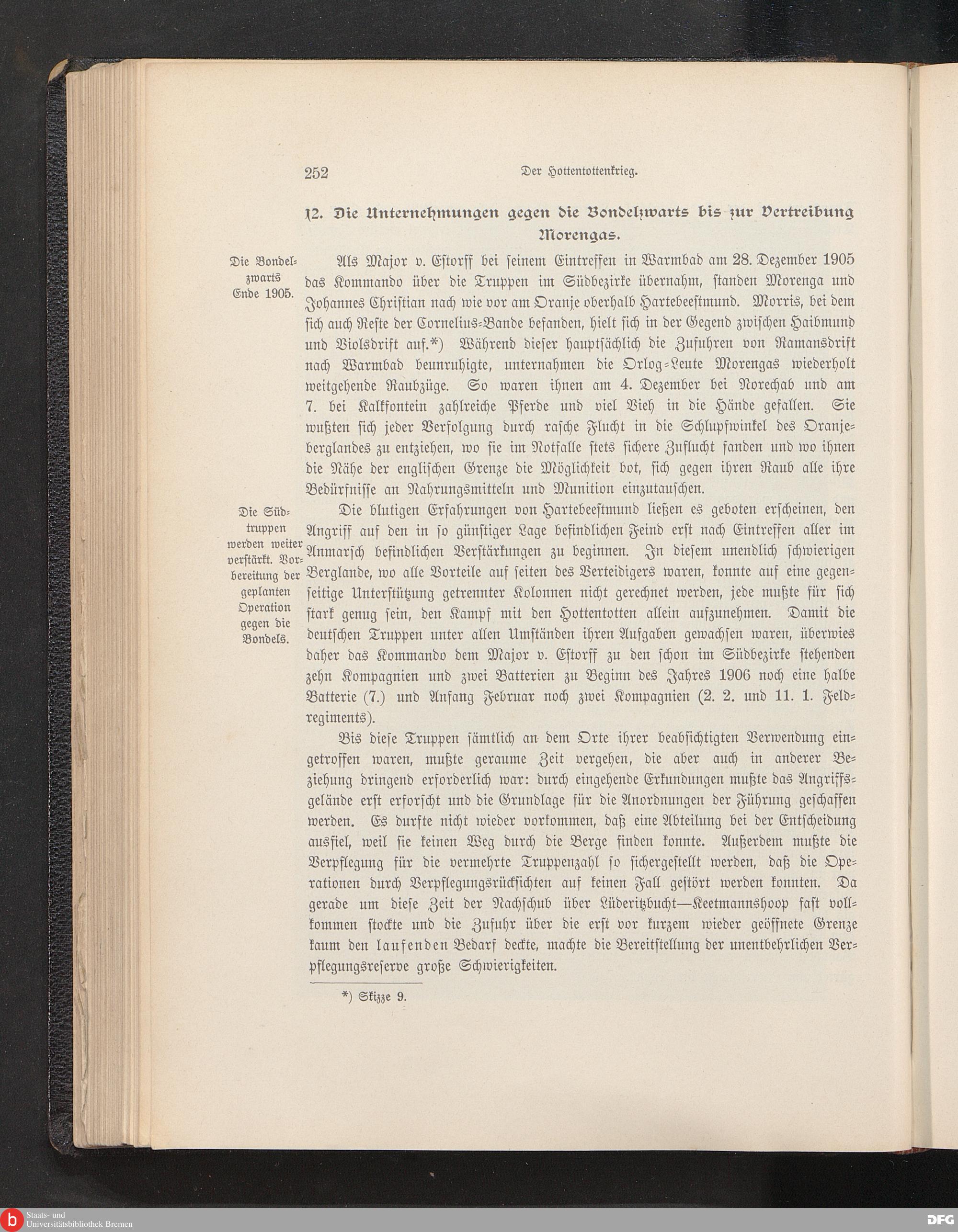 252

Der Hottentottenkrieg.

12. Die Unternehmungen gegen die Bondelzwarts bis zur Vertreibung Morengas.

Die Bondelzwarts Ende 1905.

Als Major v. Estorff bei seinem Eintreffen in Warmbad am 28. Dezember 1905 das Kommando über die Truppen im Südbezirke übernahm, standen Morenga und Johannes Christian nach wie vor am Oranje oberhalb Hartebeestmund. Morris, bei dem sich auch Reste der Cornelius-Bande befanden, hielt sich in der Gegend zwischen Haibmund und Violsdrift auf.*) Während dieser hauptsächlich die Zufuhren von Ramansdrift nach Warmbad beunruhigte, unternahmen die Orlog-Leute Morengas wiederholt weitgehende Raubzüge. So waren ihnen am 4. Dezember bei Norechab und am 7. bei Kalkfontein zahlreiche Pferde und viel Vieh in die Hände gefallen. Sie wußten sich jeder Verfolgung durch rasche Flucht in die Schlupfwinkel des Oranjeberglandes zu entziehen, wo sie im Notfalle stets sichere Zuflucht fanden und wo ihnen die Nähe der englischen Grenze die Möglichkeit bot, sich gegen ihren Raub alle ihre Bedürfnisse an Nahrungsmitteln und Munition einzutauschen.

Die Südtruppen werden weiter verstärkt. Vorbereitung der geplanten Operation gegen die Bondels.

Die blutigen Erfahrungen von Hartebeestmund ließen es geboten erscheinen, den Angriff auf den in so günstiger Lage befindlichen Feind erst nach Eintreffen aller im Anmarsch befindlichen Verstärkungen zu beginnen. In diesem unendlich schwierigen Berglande, wo alle Vorteile auf seiten des Verteidigers waren, konnte auf eine gegenseitige Unterstützung getrennter Kolonnen nicht gerechnet werden, jede mußte für sich stark genug sein, den Kampf mit den Hottentotten allein aufzunehmen. Damit die deutschen Truppen unter allen Umständen ihren Aufgaben gewachsen waren, überwies daher das Kommando dem Major v. Estorff zu den schon im Südbezirke stehenden zehn Kompagnien und zwei Batterien zu Beginn des Jahres 1906 noch eine halbe Batterie (7.) und Anfang Februar noch zwei Kompagnien (2. 2. und 11. 1. Feldregiments).

Bis diese Truppen sämtlich an dem Orte ihrer beabsichtigten Verwendung eingetroffen waren, mußte geraume Zeit vergehen, die aber auch in anderer Beziehung dringend erforderlich war: durch eingehende Erkundungen mußte das Angriffsgelände erst erforscht und die Grundlage für die Anordnungen der Führung geschaffen werden. Es durfte nicht wieder vorkommen, daß eine Abteilung bei der Entscheidung ausfiel, weil sie keinen Weg durch die Berge finden konnte. Außerdem mußte die Verpflegung für die vermehrte Truppenzahl so sichergestellt werden, daß die Operationen durch Verpflegungsrücksichten auf keinen Fall gestört werden konnten. Da gerade um diese Zeit der Nachschub über Lüderitzbucht—Keetmannshoop fast vollkommen stockte und die Zufuhr über die erst vor kurzem wieder geöffnete Grenze kaum den laufenden Bedarf deckte, machte die Bereitstellung der unentbehrlichen Verpflegungsreserve große Schwierigkeiten.

*) Skizze 9.

Staats- und Universitätsbibliothek Bremen

DFG